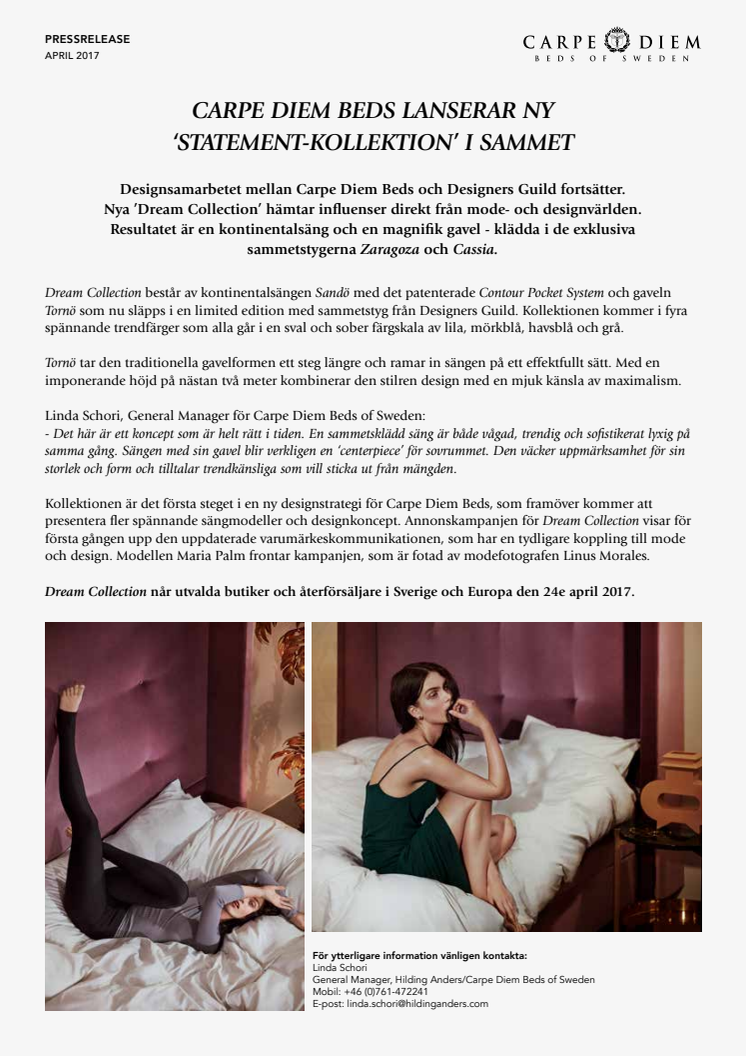 PRESSRELEASE
APRIL 2017

CARPE DIEM
BEDS OF SWEDEN

CARPE DIEM BEDS LANSERAR NY 'STATEMENT-KOLLEKTION' I SAMMET

Designsamarbetet mellan Carpe Diem Beds och Designers Guild fortsätter. Nya 'Dream Collection' hämtar influenser direkt från mode- och designvärlden. Resultatet är en kontinentalsäng och en magnifik gavel - klädda i de exklusiva sammetstygerna Zaragoza och Cassia.

Dream Collection består av kontinentalsängen Sandö med det patenterade Contour Pocket System och gaveln Tornö som nu släpps i en limited edition med sammetstyg från Designers Guild. Kollektionen kommer i fyra spännande trendfärger som alla går i en sval och sober färgskala av lila, mörkblå, havsblå och grå.

Tornö tar den traditionella gavelformen ett steg längre och ramar in sängen på ett effektfullt sätt. Med en imponerande höjd på nästan två meter kombinerar den stilren design med en mjuk känsla av maximalism.

Linda Schori, General Manager för Carpe Diem Beds of Sweden:
- Det här är ett koncept som är helt rätt i tiden. En sammetsklädd säng är både vågad, trendig och sofistikerat lyxig på samma gång. Sängen med sin gavel blir verkligen en 'centerpiece' för sovrummet. Den väcker uppmärksamhet för sin storlek och form och tilltalar trendkänsliga som vill sticka ut från mängden.

Kollektionen är det första steget i en ny designstrategi för Carpe Diem Beds, som framöver kommer att presentera fler spännande sängmodeller och designkoncept. Annonskampanjen för Dream Collection visar för första gången upp den uppdaterade varumärkeskommunikationen, som har en tydligare koppling till mode och design. Modellen Maria Palm frontar kampanjen, som är fotad av modefotografen Linus Morales.

Dream Collection når utvalda butiker och återförsäljare i Sverige och Europa den 24e april 2017.

För ytterligare information vänligen kontakta:
Linda Schori
General Manager, Hilding Anders/Carpe Diem Beds of Sweden
Mobil: +46 (0)761-472241
E-post: linda.schori@hildinganders.com